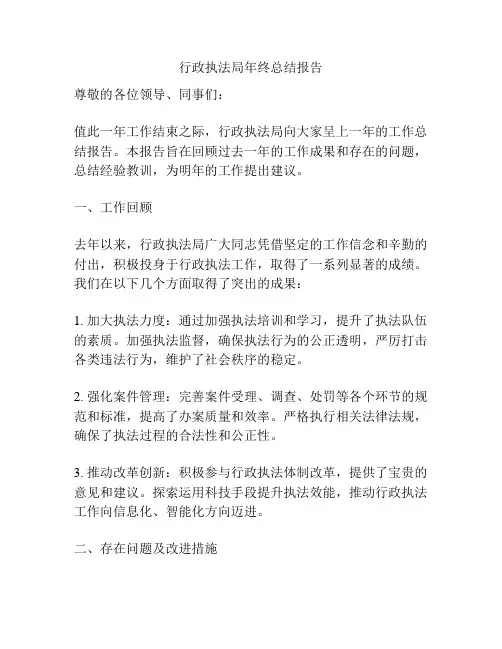 行政执法局年终总结报告

尊敬的各位领导、同事们：

值此一年工作结束之际，行政执法局向大家呈上一年的工作总结报告。本报告旨在回顾过去一年的工作成果和存在的问题，总结经验教训，为明年的工作提出建议。

一、工作回顾

去年以来，行政执法局广大同志凭借坚定的工作信念和辛勤的付出，积极投身于行政执法工作，取得了一系列显著的成绩。我们在以下几个方面取得了突出的成果：

1. 加大执法力度：通过加强执法培训和学习，提升了执法队伍的素质。加强执法监督，确保执法行为的公正透明，严厉打击各类违法行为，维护了社会秩序的稳定。

2. 强化案件管理：完善案件受理、调查、处罚等各个环节的规范和标准，提高了办案质量和效率。严格执行相关法律法规，确保了执法过程的合法性和公正性。

3. 推动改革创新：积极参与行政执法体制改革，提供了宝贵的意见和建议。探索运用科技手段提升执法效能，推动行政执法工作向信息化、智能化方向迈进。

二、存在问题及改进措施